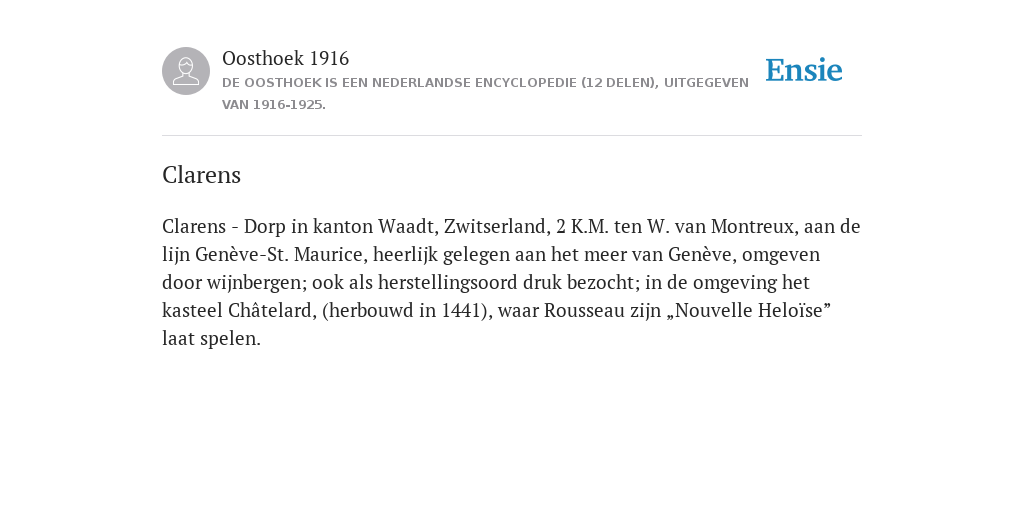 Oosthoek 1916

DE OOSTHOEK IS EEN NEDERLANDSE ENCYCLOPEDIE (12 DELEN), UITGEGEVEN VAN 1916-1925.

Ensie

Clarens

Clarens - Dorp in kanton Waadt, Zwitserland, 2 K.M. ten W. van Montreux, aan de lijn Genève-St. Maurice, heerlijk gelegen aan het meer van Genève, omgeven door wijnbergen; ook als herstellingsoord druk bezocht; in de omgeving het kasteel Châtelard, (herbouwd in 1441), waar Rousseau zijn „Nouvelle Heloïse” laat spelen.